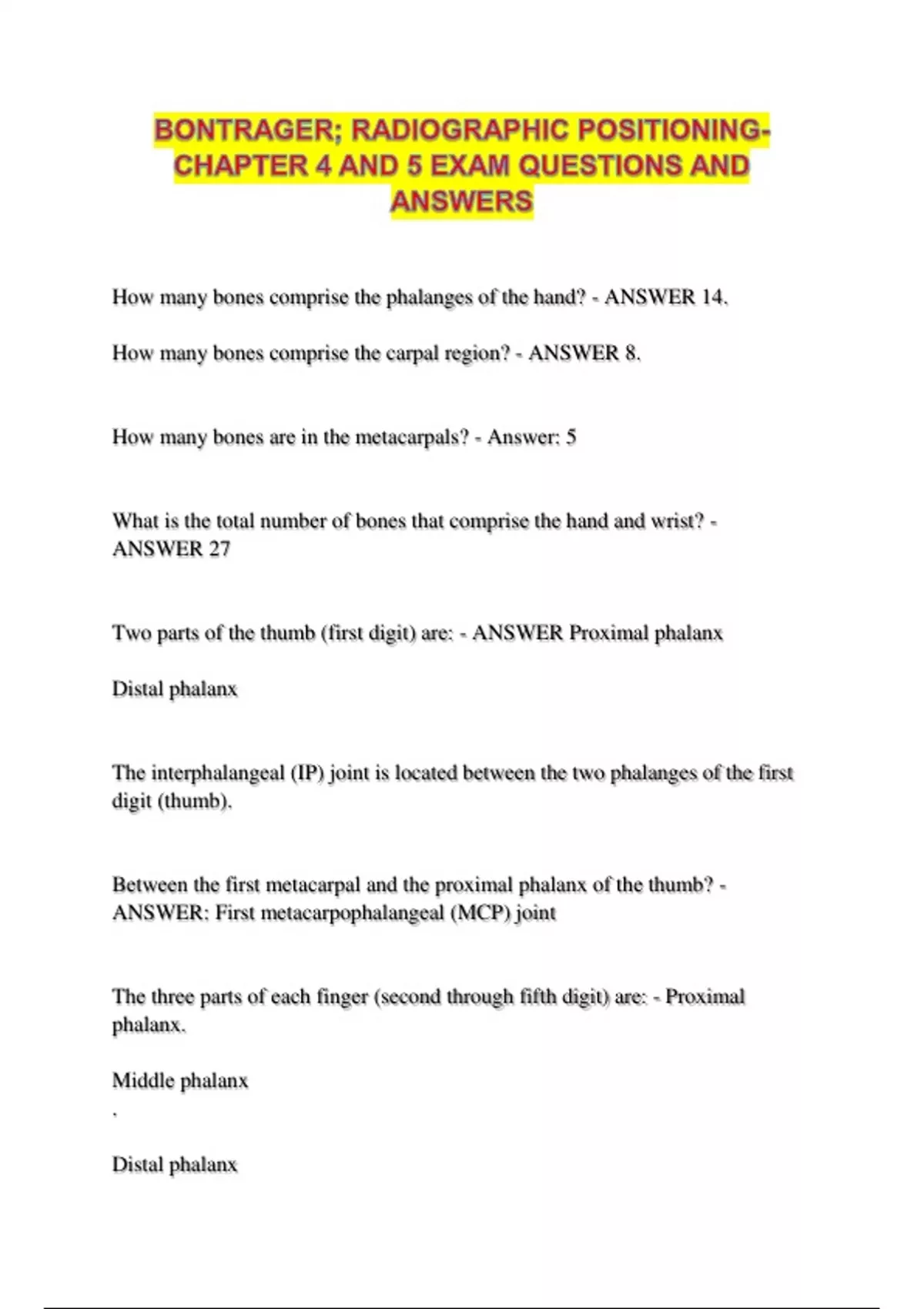 BONTRAGER; RADIOGRAPHIC POSITIONING-CHAPTER 4 AND 5 EXAM QUESTIONS AND ANSWERS

How many bones comprise the phalanges of the hand? - ANSWER 14.

How many bones comprise the carpal region? - ANSWER 8.

How many bones are in the metacarpals? - Answer: 5

What is the total number of bones that comprise the hand and wrist? - ANSWER 27

Two parts of the thumb (first digit) are: - ANSWER Proximal phalanx

Distal phalanx

The interphalangeal (IP) joint is located between the two phalanges of the first digit (thumb).

Between the first metacarpal and the proximal phalanx of the thumb? - ANSWER: First metacarpophalangeal (MCP) joint

The three parts of each finger (second through fifth digit) are: - Proximal phalanx.

Middle phalanx

.

Distal phalanx